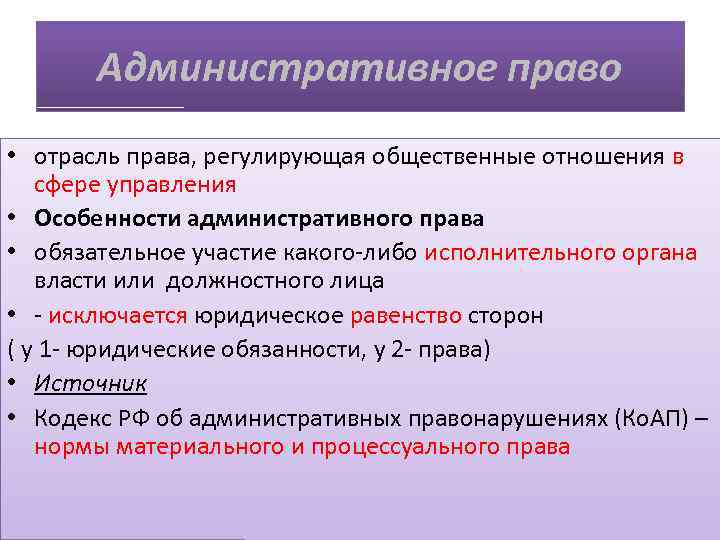 Административное право

• отрасль права, регулирующая общественные отношения в сфере управления
• Особенности административного права
• обязательное участие какого-либо исполнительного органа власти или  должностного лица
• - исключается юридическое равенство сторон
( у 1- юридические обязанности, у 2- права)
• Источник
• Кодекс РФ об административных правонарушениях (КоАП) – нормы материального и процессуального права